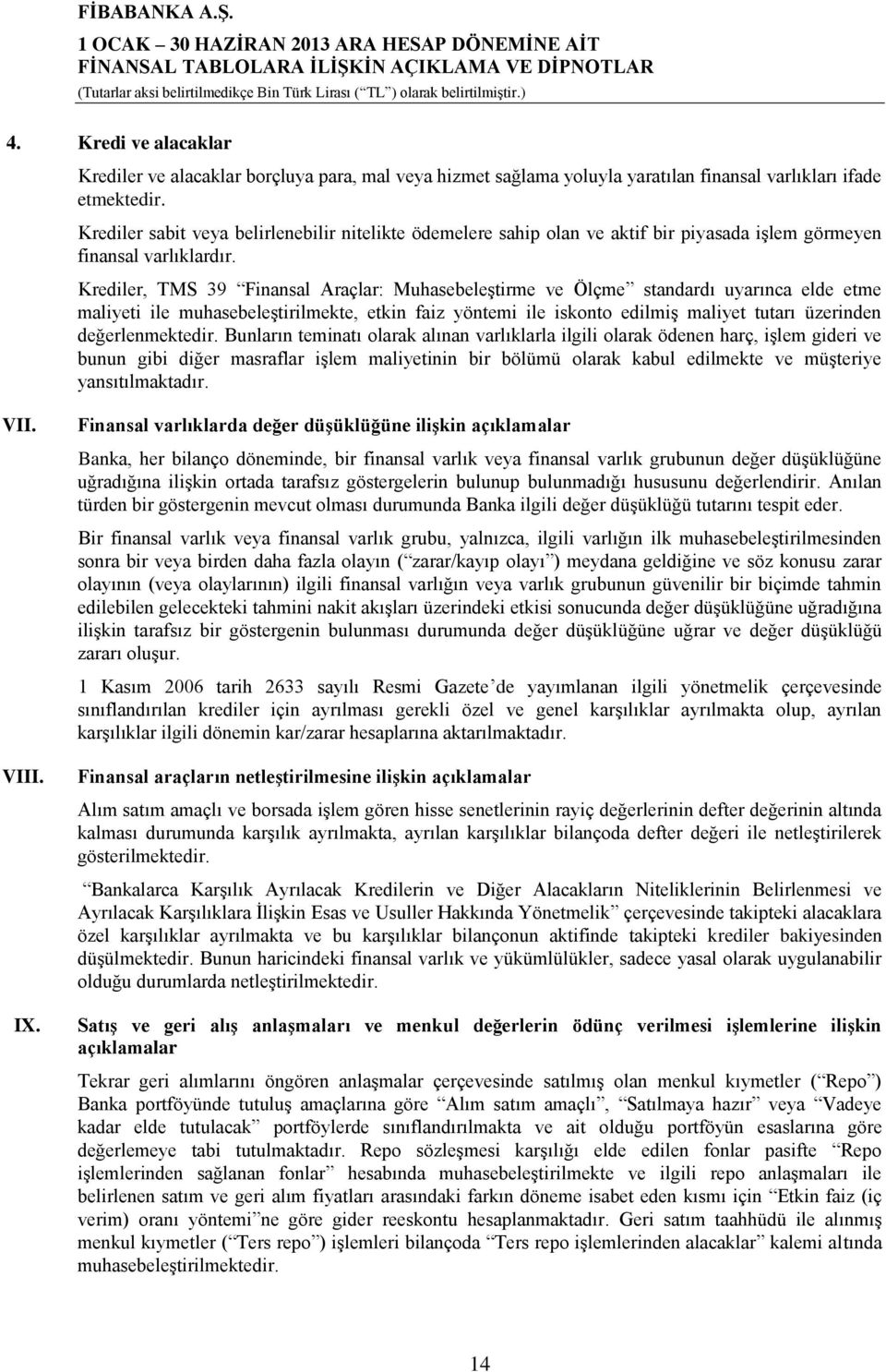 FİBABANKA A.Ş.
1 OCAK – 30 HAZİRAN 2013 ARA HESAP DÖNEMİNE AİT
FİNANSAL TABLOLARA İLİŞKİN AÇIKLAMA VE DİPNOTLAR
(Tutarlar aksi belirtilmedikçe Bin Türk Lirası (“TL”) olarak belirtilmiştir.)

4. Kredi ve alacaklar

Krediler ve alacaklar borçluya para, mal veya hizmet sağlama yoluyla yaratılan finansal varlıkları ifade etmektedir.

Krediler sabit veya belirlenebilir nitelikte ödemelere sahip olan ve aktif bir piyasada işlem görmeyen finansal varlıklardır.

Krediler, TMS 39 “Finansal Araçlar: Muhasebeleştirme ve Ölçme” standardı uyarınca elde etme maliyeti ile muhasebeleştirilmekte, etkin faiz yöntemi ile iskonto edilmiş maliyet tutarı üzerinden değerlenmektedir. Bunların teminatı olarak alınan varlıklarla ilgili olarak ödenen harç, işlem gideri ve bunun gibi diğer masraflar işlem maliyetinin bir bölümü olarak kabul edilmekte ve müşteriye yansıtılmaktadır.

VII. Finansal varlıklarda değer düşüklüğüne ilişkin açıklamalar

Banka, her bilanço döneminde, bir finansal varlık veya finansal varlık grubunun değer düşüklüğüne uğradığına ilişkin ortada tarafsız göstergelerin bulunup bulunmadığı hususunu değerlendirir. Anılan türden bir göstergenin mevcut olması durumunda Banka ilgili değer düşüklüğü tutarını tespit eder.

Bir finansal varlık veya finansal varlık grubu, yalnızca, ilgili varlığın ilk muhasebeleştirilmesinden sonra bir veya birden daha fazla olayın (“zarar/kayıp olayı”) meydana geldiğine ve söz konusu zarar olayının (veya olaylarının) ilgili finansal varlığın veya varlık grubunun güvenilir bir biçimde tahmin edilebilen gelecekteki tahmini nakit akışları üzerindeki etkisi sonucunda değer düşüklüğüne uğradığına ilişkin tarafsız bir göstergenin bulunması durumunda değer düşüklüğüne uğrar ve değer düşüklüğü zararı oluşur.

1 Kasım 2006 tarih 2633 sayılı Resmi Gazete’de yayımlanan ilgili yönetmelik çerçevesinde sınıflandırılan krediler için ayrılması gerekli özel ve genel karşılıklar ayrılmakta olup, ayrılan karşılıklar ilgili dönemin kar/zarar hesaplarına aktarılmaktadır.

VIII. Finansal araçların netleştirilmesine ilişkin açıklamalar

Alım satım amaçlı ve borsada işlem gören hisse senetlerinin rayiç değerlerinin defter değerinin altında kalması durumunda karşılık ayrılmakta, ayrılan karşılıklar bilançoda defter değeri ile netleştirilerek gösterilmektedir.

“Bankalarca Karşılık Ayrılacak Kredilerin ve Diğer Alacakların Niteliklerinin Belirlenmesi ve Ayrılacak Karşılıklara İlişkin Esas ve Usuller Hakkında Yönetmelik” çerçevesinde takipteki alacaklara özel karşılıklar ayrılmakta ve bu karşılıklar bilançonun aktifinde takipteki krediler bakiyesinden düşülmektedir. Bunun haricindeki finansal varlık ve yükümlülükler, sadece yasal olarak uygulanabilir olduğu durumlarda netleştirilmektedir.

IX. Satış ve geri alış anlaşmaları ve menkul değerlerin ödünç verilmesi işlemlerine ilişkin açıklamalar

Tekrar geri alımlarını öngören anlaşmalar çerçevesinde satılmış olan menkul kıymetler (“Repo”) Banka portföyünde tutuluş amaçlarına göre “Alım satım amaçlı”, “Satılmaya hazır” veya “Vadeye kadar elde tutulacak” portföylerde sınıflandırılmakta ve ait olduğu portföyün esaslarına göre değerlemeye tabi tutulmaktadır. Repo sözleşmesi karşılığı elde edilen fonlar pasifte “Repo işlemlerinden sağlanan fonlar” hesabında muhasebeleştirilmekte ve ilgili repo anlaşmaları ile belirlenen satım ve geri alım fiyatları arasındaki farkın döneme isabet eden kısmı için “Etkin faiz (iç verim) oranı yöntemi”ne göre gider reeskontu hesaplanmaktadır. Geri satım taahhüdü ile alınmış menkul kıymetler (“Ters repo”) işlemleri bilançoda “Ters repo işlemlerinden alacaklar” kalemi altında muhasebeleştirilmektedir.

14